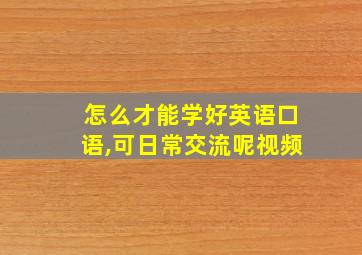 怎么才能学好英语口语,可日常交流呢视频